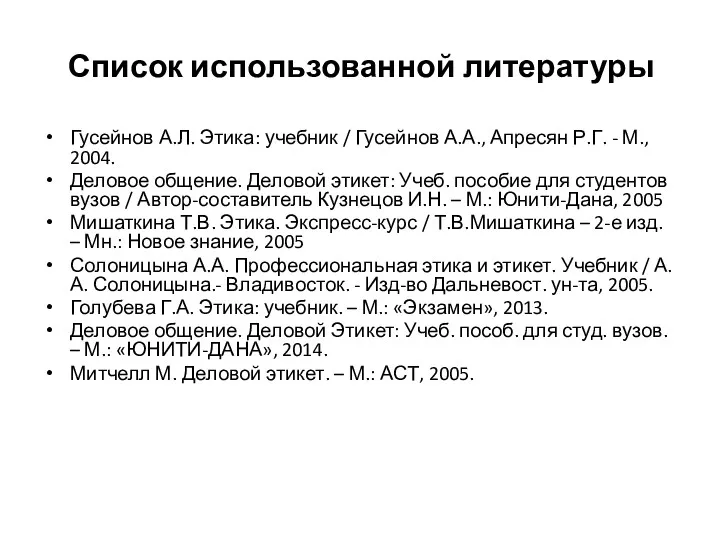 Список использованной литературы

• Гусейнов А.Л. Этика: учебник / Гусейнов А.А., Апресян Р.Г. - М., 2004.
• Деловое общение. Деловой этикет: Учеб. пособие для студентов вузов / Автор-составитель Кузнецов И.Н. – М.: Юнити-Дана, 2005
• Мишаткина Т.В. Этика. Экспресс-курс / Т.В.Мишаткина – 2-е изд. – Мн.: Новое знание, 2005
• Солоницына А.А. Профессиональная этика и этикет. Учебник / А. А. Солоницына.- Владивосток. - Изд-во Дальневост. ун-та, 2005.
• Голубева Г.А. Этика: учебник. – М.: «Экзамен», 2013.
• Деловое общение. Деловой Этикет: Учеб. пособ. для студ. вузов. – М.: «ЮНИТИ-ДАНА», 2014.
• Митчелл М. Деловой этикет. – М.: АСТ, 2005.